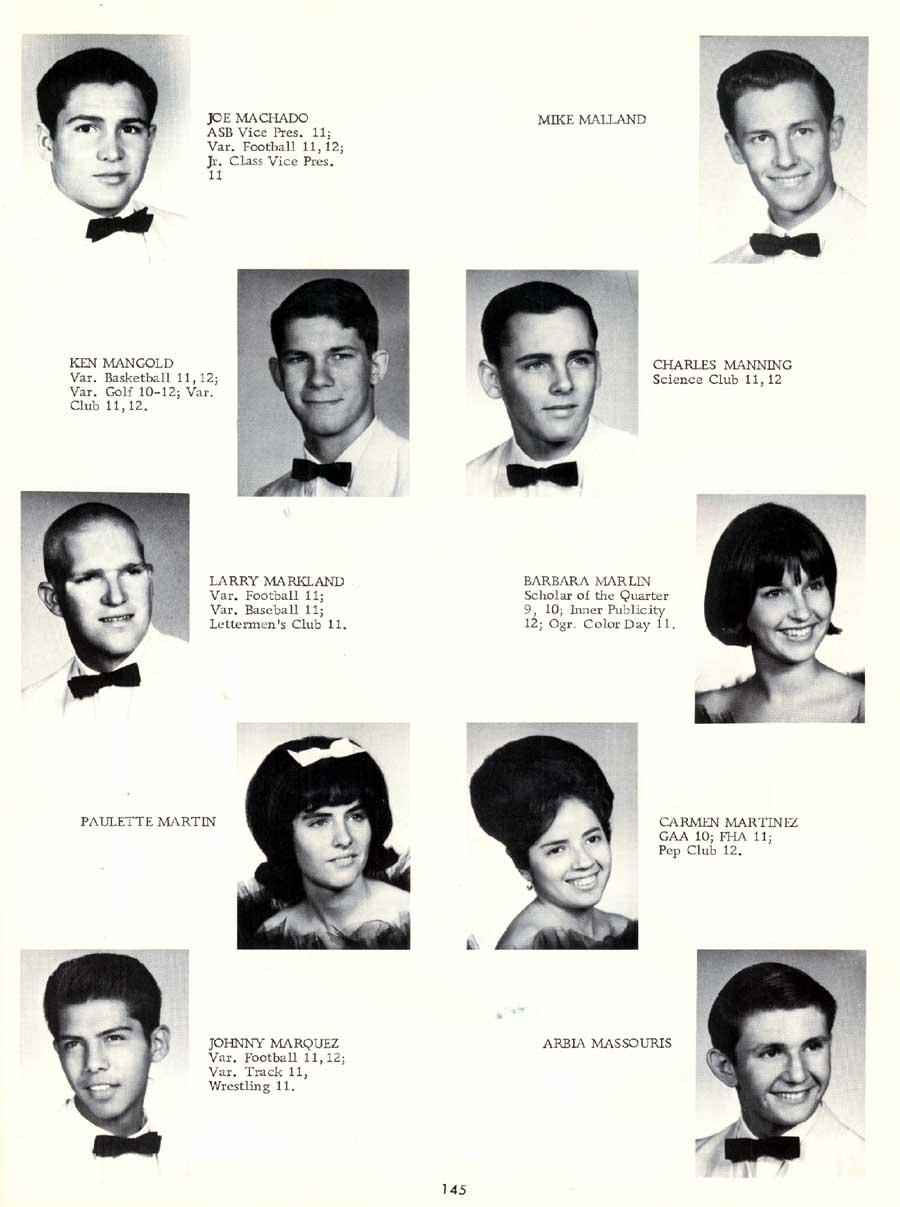 JOE MACHADO
ASB Vice Pres. 11; Var. Football 11, 12; Jr. Class Vice Pres. 11

MIKE MALLAND

KEN MANGOLD
Var. Basketball 11, 12; Var. Golf 10-12; Var. Club 11, 12.

CHARLES MANNING
Science Club 11, 12

LARRY MARKLAND
Var. Football 11; Var. Baseball 11; Lettermen's Club 11.

BARBARA MARLIN
Scholar of the Quarter 9, 10; Inner Publicity 12; Ogr. Color Day 11.

PAULETTE MARTIN

CARMEN MARTINEZ
GAA 10; FHA 11; Pep Club 12.

JOHNNY MARQUEZ
Var. Football 11, 12; Var. Track 11, Wrestling 11.

ARBIA MASSOURIS

145